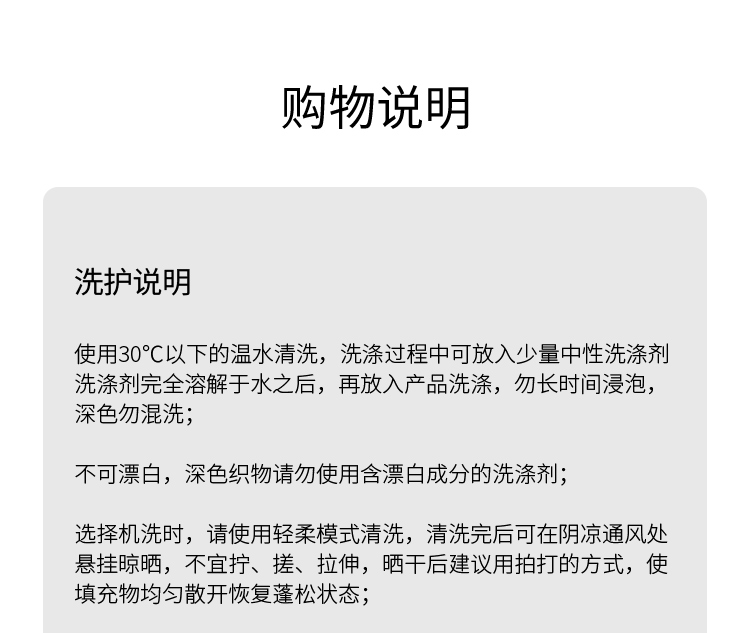 购物说明

洗护说明

使用30°C以下的温水清洗，洗涤过程中可放入少量中性洗涤剂洗涤剂完全溶解于水之后，再放入产品洗涤，勿长时间浸泡，深色勿混洗；

不可漂白，深色织物请勿使用含漂白成分的洗涤剂；

选择机洗时，请使用轻柔模式清洗，清洗完后可在阴凉通风处悬挂晾晒，不宜拧、搓、拉伸，晒干后建议用拍打的方式，使填充物均匀散开恢复蓬松状态；